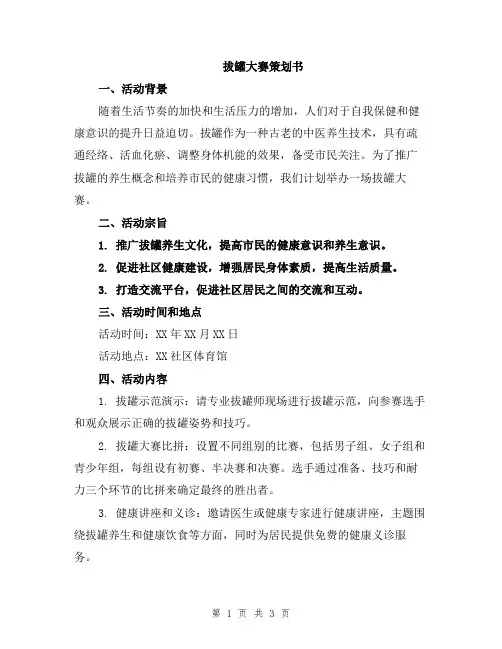 拔罐大赛策划书

一、活动背景

随着生活节奏的加快和生活压力的增加，人们对于自我保健和健康意识的提升日益迫切。拔罐作为一种古老的中医养生技术，具有疏通经络、活血化瘀、调整身体机能的效果，备受市民关注。为了推广拔罐的养生概念和培养市民的健康习惯，我们计划举办一场拔罐大赛。

二、活动宗旨

1. 推广拔罐养生文化，提高市民的健康意识和养生意识。

2. 促进社区健康建设，增强居民身体素质，提高生活质量。

3. 打造交流平台，促进社区居民之间的交流和互动。

三、活动时间和地点

活动时间：XX 年 XX 月 XX 日

活动地点：XX 社区体育馆

四、活动内容

1. 拔罐示范演示：请专业拔罐师现场进行拔罐示范，向参赛选手和观众展示正确的拔罐姿势和技巧。

2. 拔罐大赛比拼：设置不同组别的比赛，包括男子组、女子组和青少年组，每组设有初赛、半决赛和决赛。选手通过准备、技巧和耐力三个环节的比拼来确定最终的胜出者。

3. 健康讲座和义诊：邀请医生或健康专家进行健康讲座，主题围绕拔罐养生和健康饮食等方面，同时为居民提供免费的健康义诊服务。

第 1 页 共 3 页